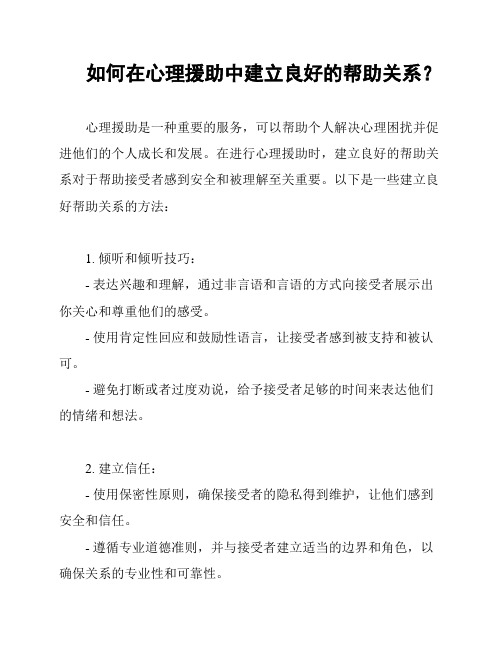 如何在心理援助中建立良好的帮助关系？

心理援助是一种重要的服务，可以帮助个人解决心理困扰并促进他们的个人成长和发展。在进行心理援助时，建立良好的帮助关系对于帮助接受者感到安全和被理解至关重要。以下是一些建立良好帮助关系的方法：

1. 倾听和倾听技巧：

- 表达兴趣和理解，通过非言语和言语的方式向接受者展示出你关心和尊重他们的感受。

- 使用肯定性回应和鼓励性语言，让接受者感到被支持和被认可。

- 避免打断或者过度劝说，给予接受者足够的时间来表达他们的情绪和想法。

2. 建立信任：

- 使用保密性原则，确保接受者的隐私得到维护，让他们感到安全和信任。

- 遵循专业道德准则，并与接受者建立适当的边界和角色，以确保关系的专业性和可靠性。